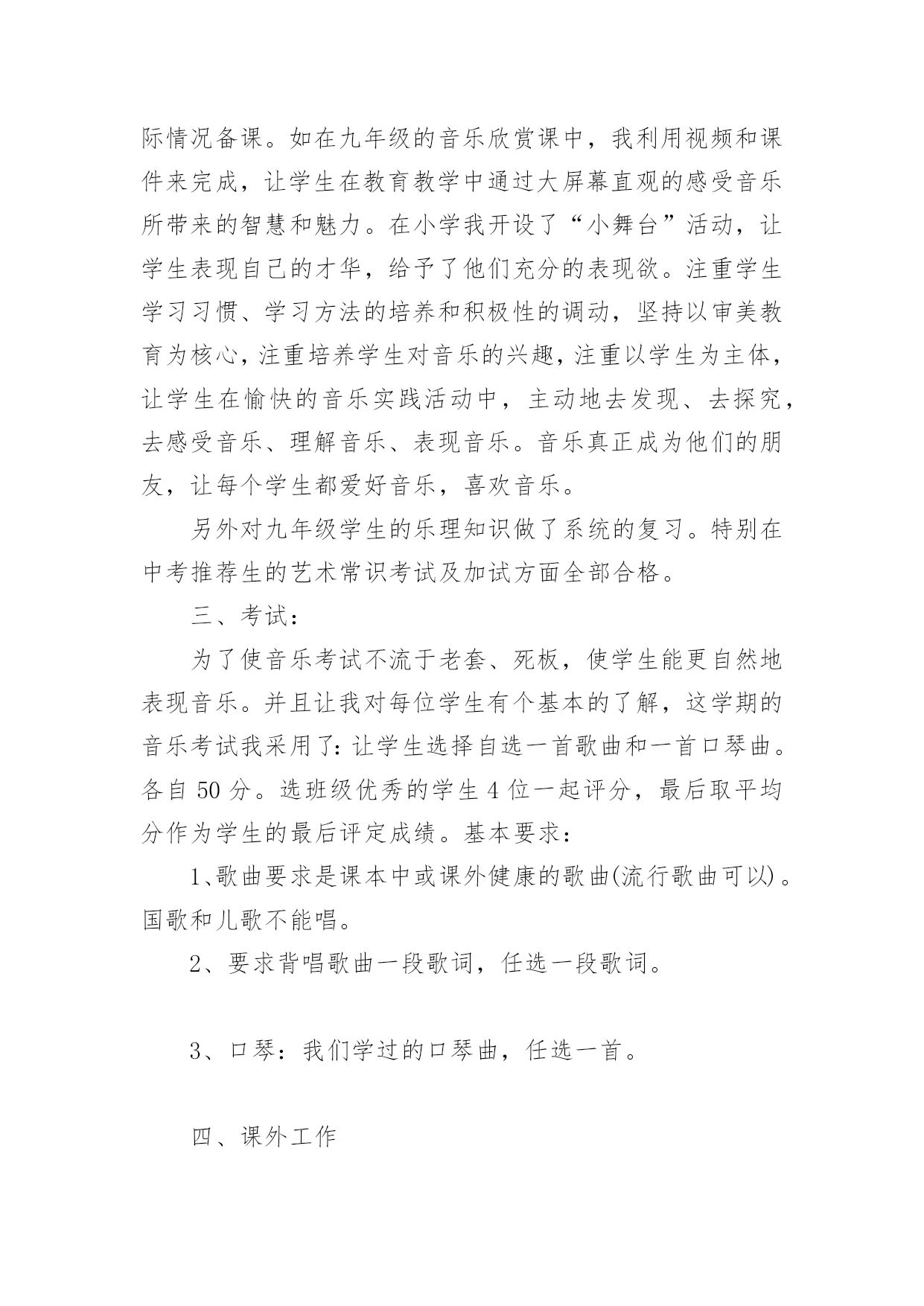 际情况备课。如在九年级的音乐欣赏课中，我利用视频和课件来完成，让学生在教育教学中通过大屏幕直观的感受音乐所带来的智慧和魅力。在小学我开设了“小舞台”活动，让学生表现自己的才华，给予了他们充分的表现欲。注重学生学习习惯、学习方法的培养和积极性的调动，坚持以审美教育为核心，注重培养学生对音乐的兴趣，注重以学生为主体，让学生在愉快的音乐实践活动中，主动地去发现、去探究，去感受音乐、理解音乐、表现音乐。音乐真正成为他们的朋友，让每个学生都爱好音乐，喜欢音乐。

另外对九年级学生的乐理知识做了系统的复习。特别在中考推荐生的艺术常识考试及加试方面全部合格。

三、考试：

为了使音乐考试不流于老套、死板，使学生能更自然地表现音乐。并且让我对每位学生有个基本的了解，这学期的音乐考试我采用了：让学生选择自选一首歌曲和一首口琴曲。各自 50 分。选班级优秀的学生 4 位一起评分，最后取平均分作为学生的最后评定成绩。基本要求：

1、歌曲要求是课本中或课外健康的歌曲(流行歌曲可以)。国歌和儿歌不能唱。

2、要求背唱歌曲一段歌词，任选一段歌词。

3、口琴：我们学过的口琴曲，任选一首。

四、课外工作